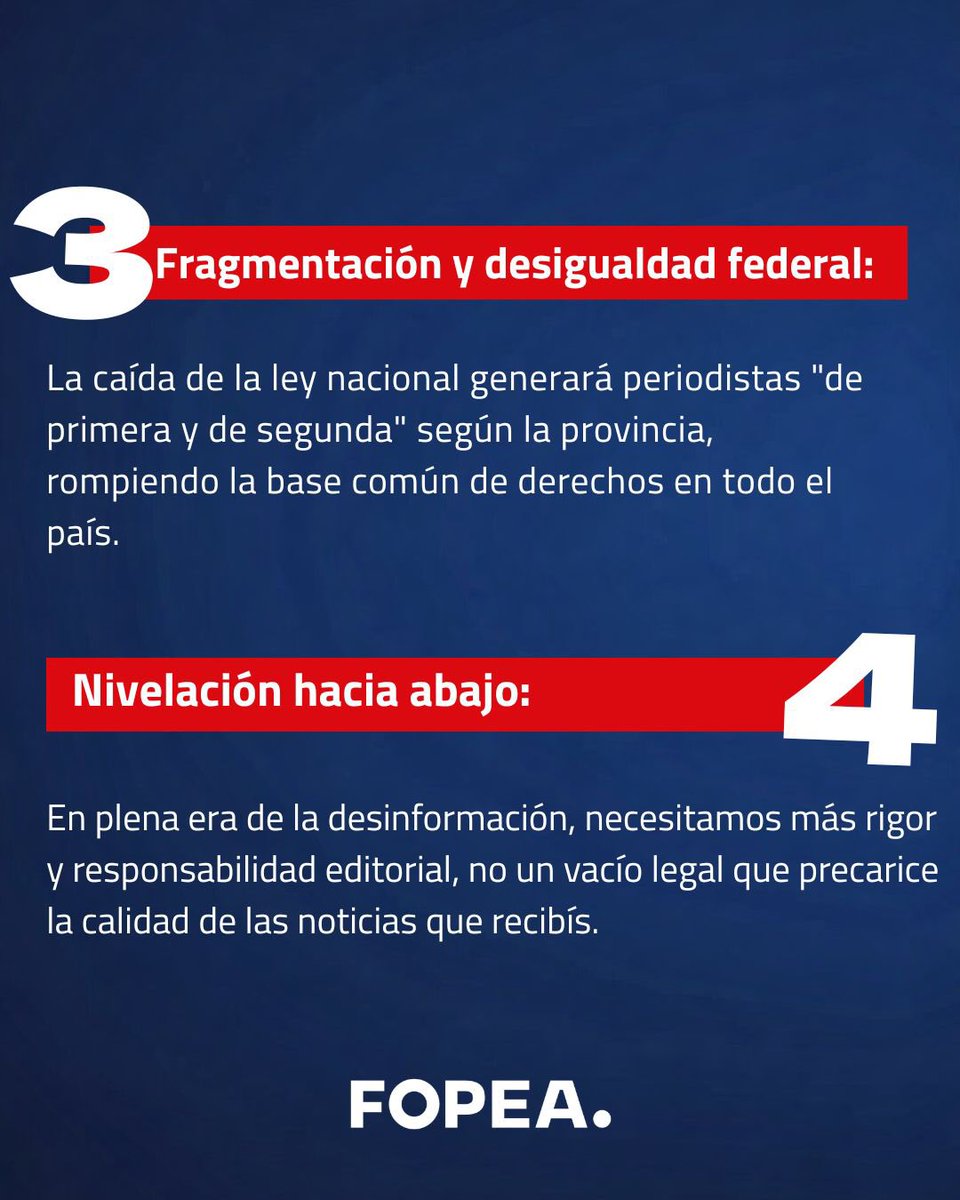 3

Fragmentación y desigualdad federal:

La caída de la ley nacional generará periodistas "de primera y de segunda" según la provincia, rompiendo la base común de derechos en todo el país.

Nivelación hacia abajo:

4

En plena era de la desinformación, necesitamos más rigor y responsabilidad editorial, no un vacío legal que precarice la calidad de las noticias que recibís.

FOPEA.